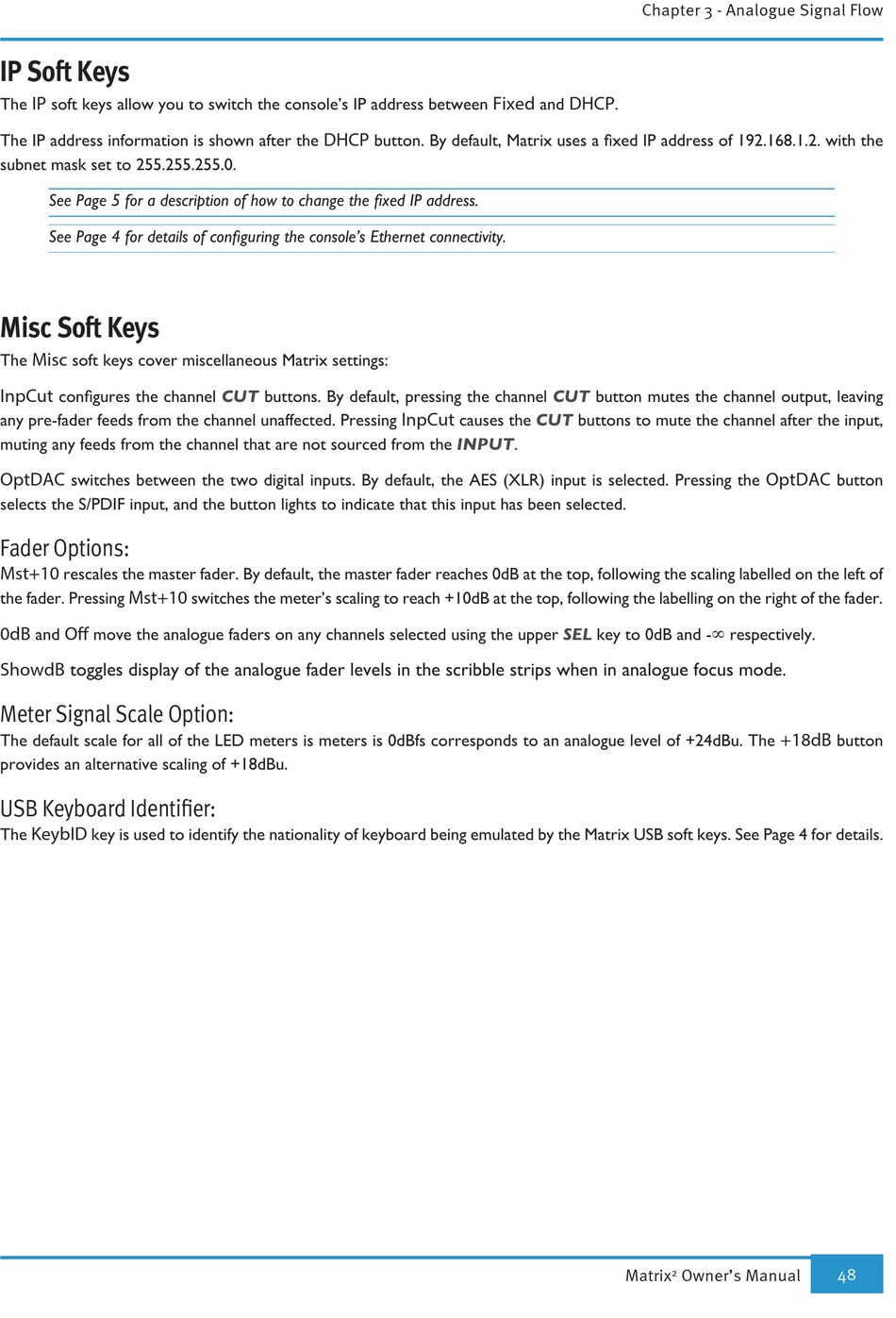 Chapter 3 - Analogue Signal Flow

IP Soft Keys

The IP soft keys allow you to switch the console's IP address between Fixed and DHCP.

The IP address information is shown after the DHCP button. By default, Matrix uses a fixed IP address of 192.168.1.2. with the subnet mask set to 255.255.255.0.

See Page 5 for a description of how to change the fixed IP address.

See Page 4 for details of configuring the console's Ethernet connectivity.

Misc Soft Keys

The Misc soft keys cover miscellaneous Matrix settings:

InpCut configures the channel CUT buttons. By default, pressing the channel CUT button mutes the channel output, leaving any pre-fader feeds from the channel unaffected. Pressing InpCut causes the CUT buttons to mute the channel after the input, muting any feeds from the channel that are not sourced from the INPUT.

OptDAC switches between the two digital inputs. By default, the AES (XLR) input is selected. Pressing the OptDAC button selects the S/PDIF input, and the button lights to indicate that this input has been selected.

Fader Options:

Mst+10 rescales the master fader. By default, the master fader reaches 0dB at the top, following the scaling labelled on the left of the fader. Pressing Mst+10 switches the meter's scaling to reach +10dB at the top, following the labelling on the right of the fader.

0dB and Off move the analogue faders on any channels selected using the upper SEL key to 0dB and -∞ respectively.

ShowdB toggles display of the analogue fader levels in the scribble strips when in analogue focus mode.

Meter Signal Scale Option:

The default scale for all of the LED meters is meters is 0dBfs corresponds to an analogue level of +24dBu. The +18dB button provides an alternative scaling of +18dBu.

USB Keyboard Identifier:

The KeybID key is used to identify the nationality of keyboard being emulated by the Matrix USB soft keys. See Page 4 for details.

Matrix² Owner's Manual 48